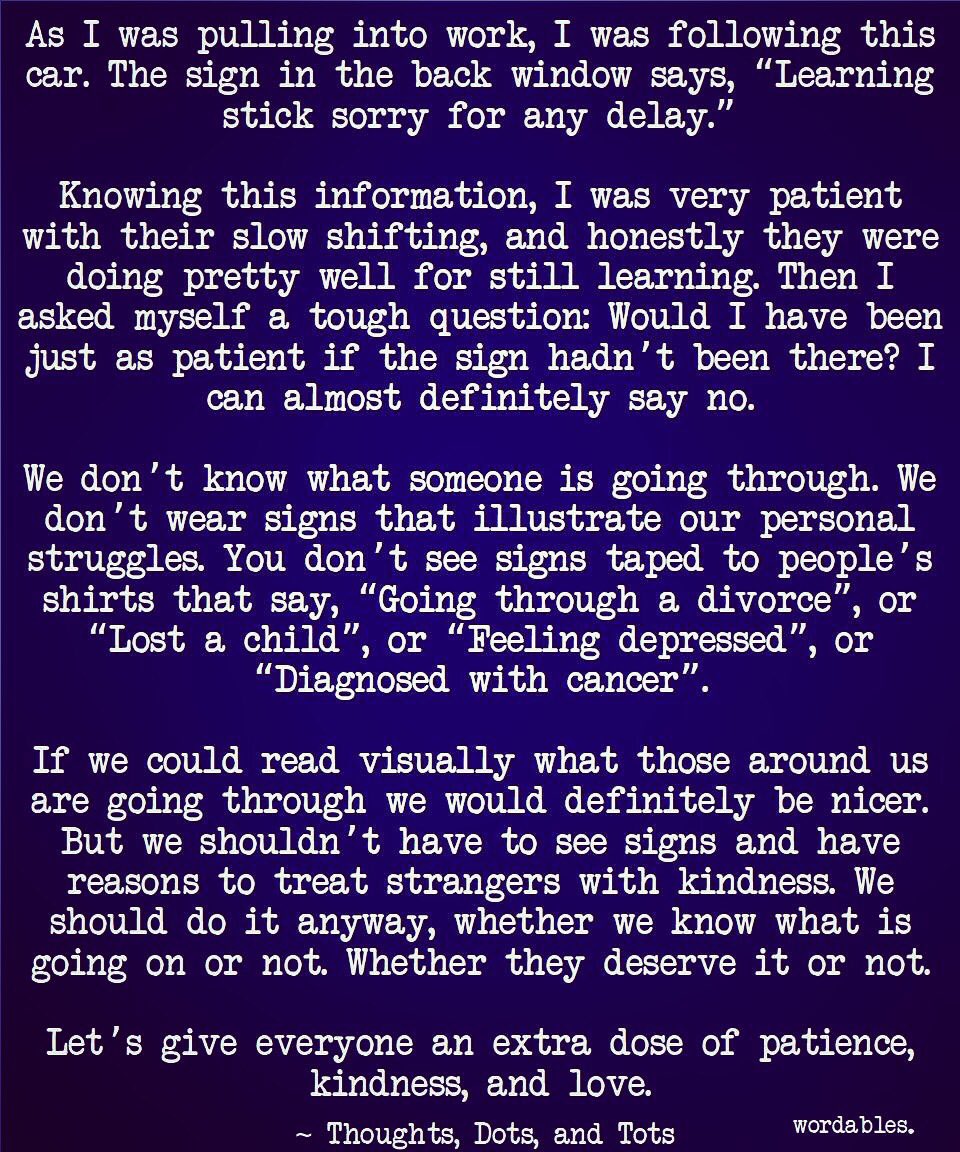 As I was pulling into work, I was following this car. The sign in the back window says, “Learning stick sorry for any delay.”

Knowing this information, I was very patient with their slow shifting, and honestly they were doing pretty well for still learning. Then I asked myself a tough question: Would I have been just as patient if the sign hadn’t been there? I can almost definitely say no.

We don’t know what someone is going through. We don’t wear signs that illustrate our personal struggles. You don’t see signs taped to people’s shirts that say, “Going through a divorce”, or “Lost a child”, or “Feeling depressed”, or “Diagnosed with cancer”.

If we could read visually what those around us are going through we would definitely be nicer. But we shouldn’t have to see signs and have reasons to treat strangers with kindness. We should do it anyway, whether we know what is going on or not. Whether they deserve it or not.

Let’s give everyone an extra dose of patience, kindness, and love.

~ Thoughts, Dots, and Tots

wordables.